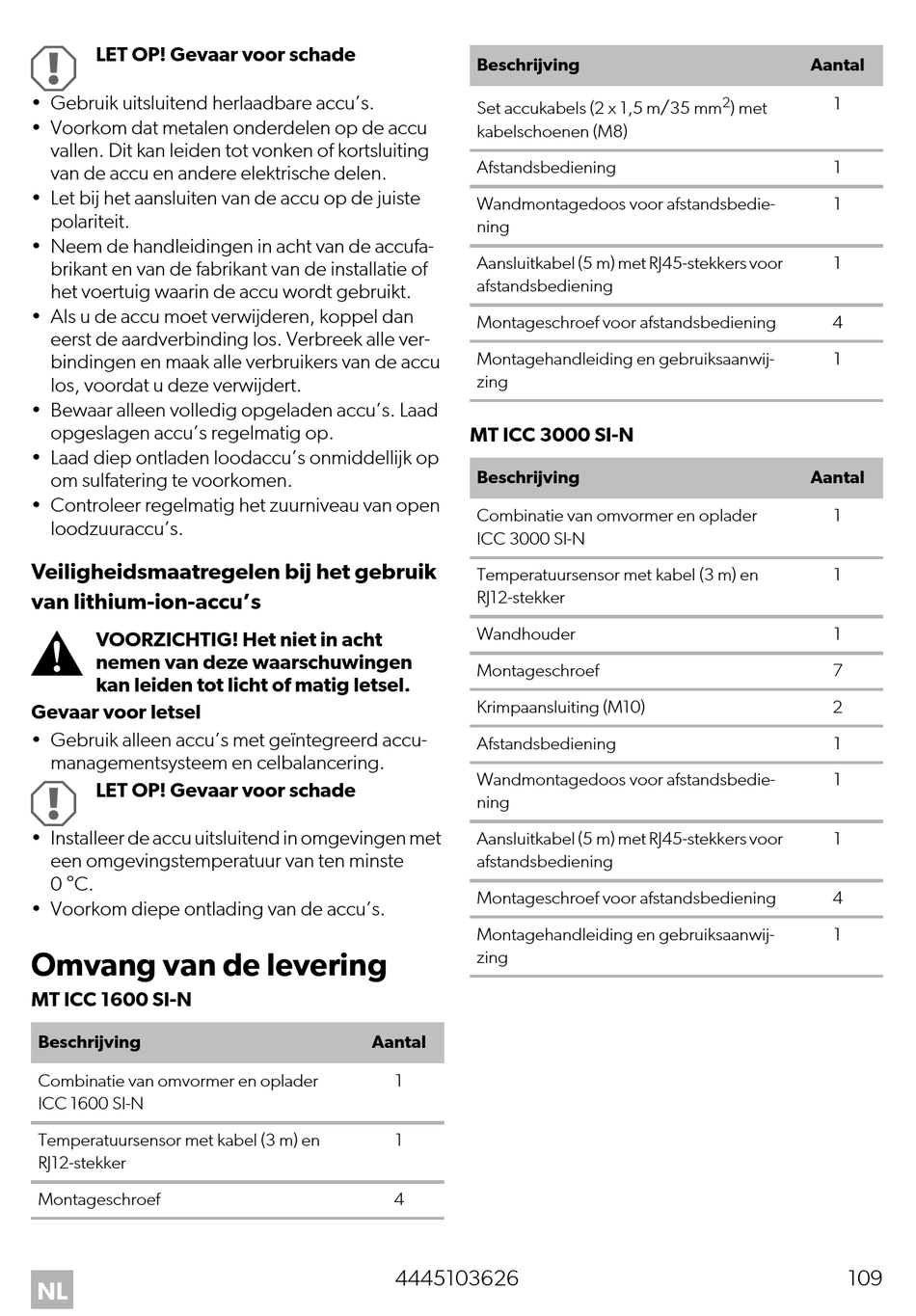 LET OP! Gevaar voor schade

• Gebruik uitsluitend herlaadbare accu's.
• Voorkom dat metalen onderdelen op de accu vallen. Dit kan leiden tot vonken of kortsluiting van de accu en andere elektrische delen.
• Let bij het aansluiten van de accu op de juiste polariteit.
• Neem de handleidingen in acht van de accufabrikant en van de fabrikant van de installatie of het voertuig waarin de accu wordt gebruikt.
• Als u de accu moet verwijderen, koppel dan eerst de aardverbinding los. Verbreek alle verbindingen en maak alle verbruikers van de accu los, voordat u deze verwijdert.
• Bewaar alleen volledig opgeladen accu's. Laad opgeslagen accu's regelmatig op.
• Laad diep ontladen loodaccu's onmiddellijk op om sulfatering te voorkomen.
• Controleer regelmatig het zuurniveau van open loodzuuraccu's.

Veiligheidsmaatregelen bij het gebruik van lithium-ion-accu's

VOORZICHTIG! Het niet in acht nemen van deze waarschuwingen kan leiden tot licht of matig letsel.

Gevaar voor letsel

• Gebruik alleen accu's met geïntegreerd accumanagementsysteem en celbalancering.

LET OP! Gevaar voor schade

• Installeer de accu uitsluitend in omgevingen met een omgevingstemperatuur van ten minste 0 °C.
• Voorkom diepe ontlading van de accu's.

Omvang van de levering

MT ICC 1600 SI-N

| Beschrijving | Aantal |
|---|---|
| Combinatie van omvormer en oplader ICC 1600 SI-N | 1 |
| Temperatuursensor met kabel (3 m) en RJ12-stekker | 1 |
| Montageschroef | 4 |

| Beschrijving | Aantal |
|---|---|
| Set accukabels (2 x 1,5 m/35 mm$^2$) met kabelschoenen (M8) | 1 |
| Afstandsbediening | 1 |
| Wandmontagedoos voor afstandsbediening | 1 |
| Aansluitkabel (5 m) met RJ45-stekkers voor afstandsbediening | 1 |
| Montageschroef voor afstandsbediening | 4 |
| Montagehandleiding en gebruiksaanwijzing | 1 |

MT ICC 3000 SI-N

| Beschrijving | Aantal |
|---|---|
| Combinatie van omvormer en oplader ICC 3000 SI-N | 1 |
| Temperatuursensor met kabel (3 m) en RJ12-stekker | 1 |
| Wandhouder | 1 |
| Montageschroef | 7 |
| Krimpaansluiting (M10) | 2 |
| Afstandsbediening | 1 |
| Wandmontagedoos voor afstandsbediening | 1 |
| Aansluitkabel (5 m) met RJ45-stekkers voor afstandsbediening | 1 |
| Montageschroef voor afstandsbediening | 4 |
| Montagehandleiding en gebruiksaanwijzing | 1 |

NL 4445103626 109